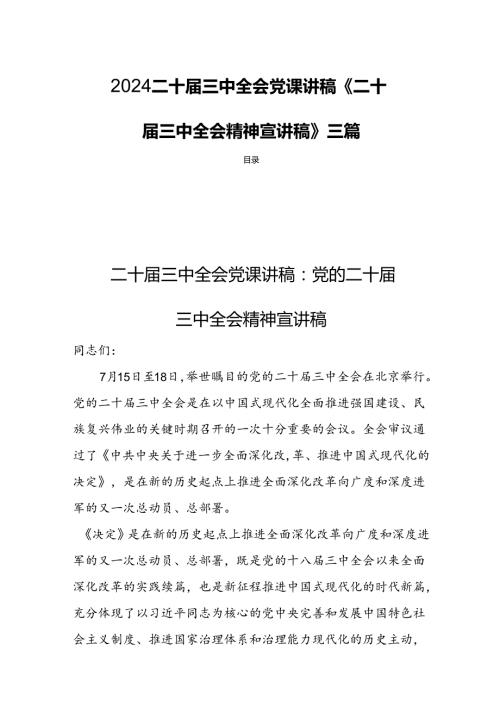 2024二十届三中全会党课讲稿《二十届三中全会精神宣讲稿》三篇

目录

二十届三中全会党课讲稿：党的二十届三中全会精神宣讲稿

同志们：

7月15日至18日，举世瞩目的党的二十届三中全会在北京举行。党的二十届三中全会是在以中国式现代化全面推进强国建设、民族复兴伟业的关键时期召开的一次十分重要的会议。全会审议通过了《中共中央关于进一步全面深化改,革、推进中国式现代化的决定》，是在新的历史起点上推进全面深化改革向广度和深度进军的又一次总动员、总部署。

《决定》是在新的历史起点上推进全面深化改革向广度和深度进军的又一次总动员、总部署，既是党的十八届三中全会以来全面深化改革的实践续篇，也是新征程推进中国式现代化的时代新篇，充分体现了以习近平同志为核心的党中央完善和发展中国特色社会主义制度、推进国家治理体系和治理能力现代化的历史主动，